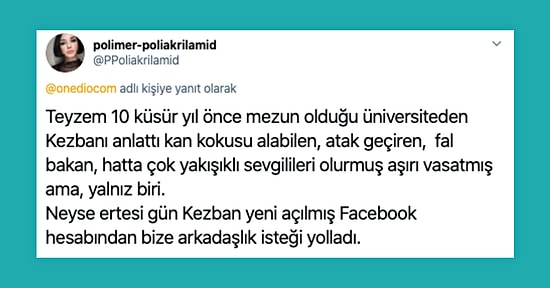 polimer-poliakrilamid
@PPoliakrilamid

@onediocom adlı kişiye yanıt olarak

Teyzem 10 küsür yıl önce mezun olduğu üniversiteden Kezbanı anlattı kan kokusu alabilen, atak geçiren, fal bakan, hatta çok yakışıklı sevgilileri olurmuş aşırı vasatmış ama, yalnız biri.
Neyse ertesi gün Kezban yeni açılmış Facebook hesabından bize arkadaşlık isteği yolladı.